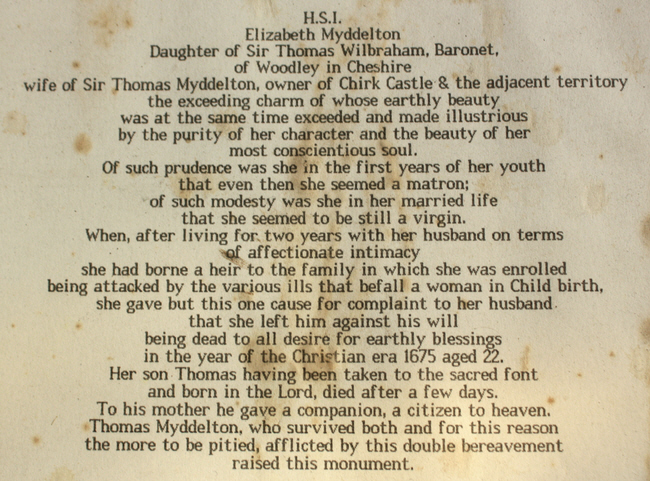 H.S.I.
Elizabeth Myddelton
Daughter of Sir Thomas Wilbraham, Baronet,
of Woodley in Cheshire
wife of Sir Thomas Myddelton, owner of Chirk Castle & the adjacent territory
the exceeding charm of whose earthly beauty
was at the same time exceeded and made illustrious
by the purity of her character and the beauty of her
most conscientious soul.
Of such prudence was she in the first years of her youth
that even then she seemed a matron;
of such modesty was she in her married life
that she seemed to be still a virgin.
When, after living for two years with her husband on terms
of affectionate intimacy
she had borne a heir to the family in which she was enrolled
being attacked by the various ills that befall a woman in Child birth,
she gave but this one cause for complaint to her husband
that she left him against his will
being dead to all desire for earthly blessings
in the year of the Christian era 1675 aged 22.
Her son Thomas having been taken to the sacred font
and born in the Lord, died after a few days.
To his mother he gave a companion, a citizen to heaven.
Thomas Myddelton, who survived both and for this reason
the more to be pitied, afflicted by this double bereavement
raised this monument.